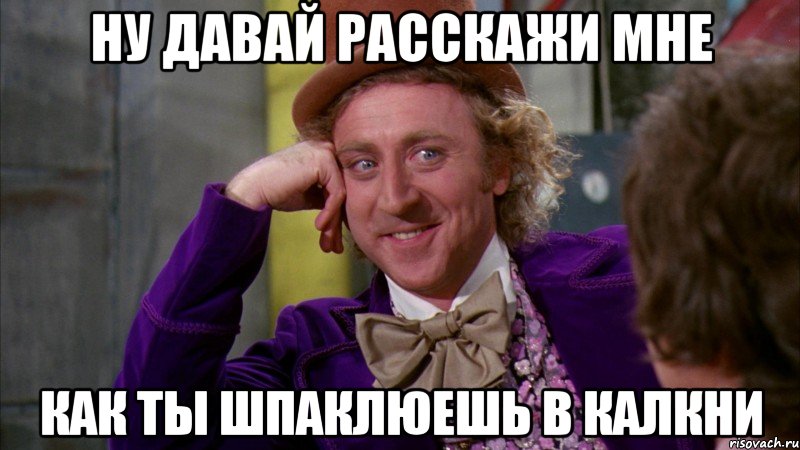 НУ ДАВАЙ РАССКАЖИ МНЕ

КАК ТЫ ШПАКЛЮЕШЬ В КАЛКНИ

risovach.ru